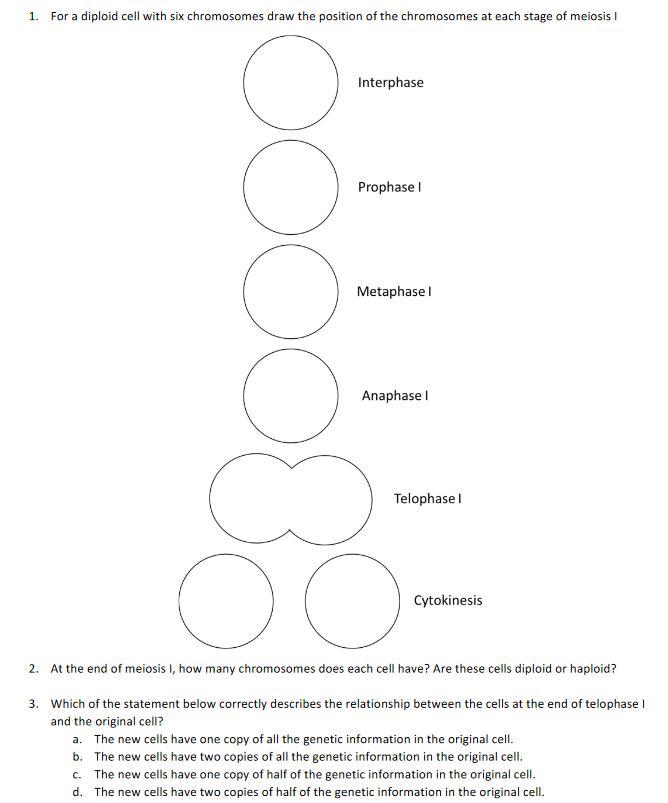 1. For a diploid cell with six chromosomes draw the position of the chromosomes at each stage of meiosis I

Interphase

Prophase I

Metaphase I

Anaphase I

Telophase I

Cytokinesis

2. At the end of meiosis I, how many chromosomes does each cell have? Are these cells diploid or haploid?

3. Which of the statement below correctly describes the relationship between the cells at the end of telophase I and the original cell?
a. The new cells have one copy of all the genetic information in the original cell.
b. The new cells have two copies of all the genetic information in the original cell.
c. The new cells have one copy of half of the genetic information in the original cell.
d. The new cells have two copies of half of the genetic information in the original cell.